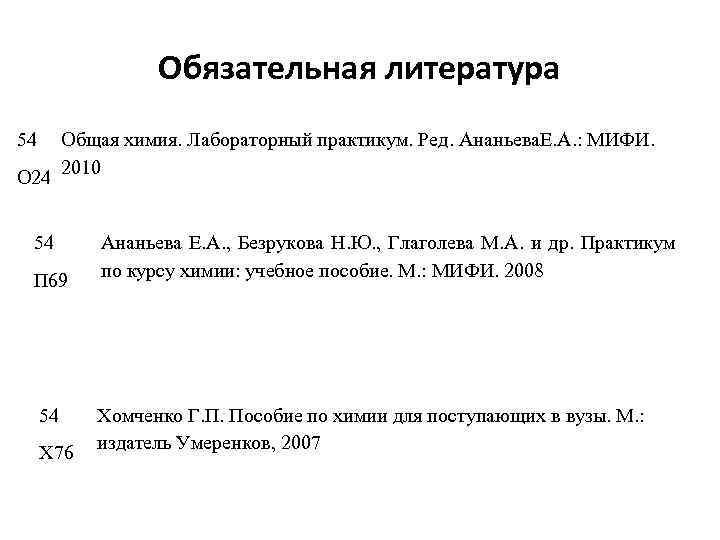 Обязательная литература

54
О24

Общая химия. Лабораторный практикум. Ред. АнаньеваЕ.А.: МИФИ. 2010

54
П69

Ананьева Е.А., Безрукова Н.Ю., Глаголева М.А. и др. Практикум по курсу химии: учебное пособие. М.: МИФИ. 2008

54
Х76

Хомченко Г.П. Пособие по химии для поступающих в вузы. М.: издатель Умеренков, 2007